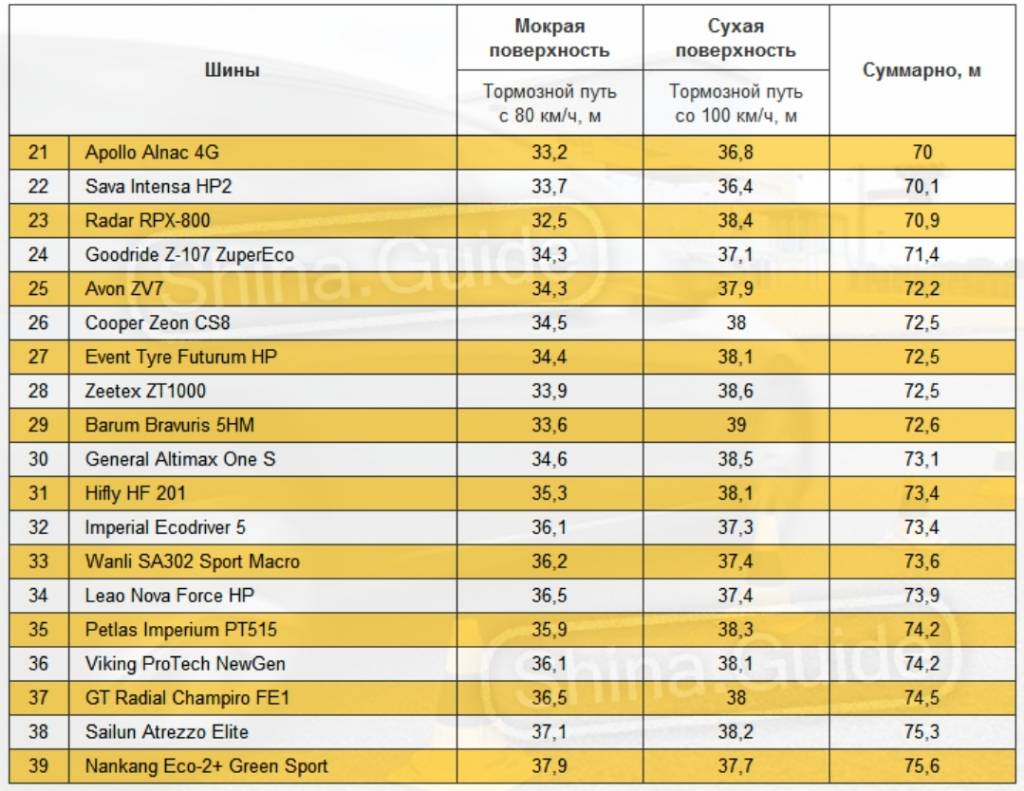 | Шины | | Мокрая поверхность | Сухая поверхность | Суммарно, м |
|---|---|---|---|---|
| | | Тормозной путь с 80 км/ч, м | Тормозной путь со 100 км/ч, м | |
| 21 | Apollo Alnac 4G | 33,2 | 36,8 | 70 |
| 22 | Sava Intensa HP2 | 33,7 | 36,4 | 70,1 |
| 23 | Radar RPX-800 | 32,5 | 38,4 | 70,9 |
| 24 | Goodride Z-107 ZuperEco | 34,3 | 37,1 | 71,4 |
| 25 | Avon ZV7 | 34,3 | 37,9 | 72,2 |
| 26 | Cooper Zeon CS8 | 34,5 | 38 | 72,5 |
| 27 | Event Tyre Futurum HP | 34,4 | 38,1 | 72,5 |
| 28 | Zeetex ZT1000 | 33,9 | 38,6 | 72,5 |
| 29 | Barum Bravuris 5HM | 33,6 | 39 | 72,6 |
| 30 | General Altimax One S | 34,6 | 38,5 | 73,1 |
| 31 | Hifly HF 201 | 35,3 | 38,1 | 73,4 |
| 32 | Imperial Ecodriver 5 | 36,1 | 37,3 | 73,4 |
| 33 | Wanli SA302 Sport Macro | 36,2 | 37,4 | 73,6 |
| 34 | Leao Nova Force HP | 36,5 | 37,4 | 73,9 |
| 35 | Petlas Imperium PT515 | 35,9 | 38,3 | 74,2 |
| 36 | Viking ProTech NewGen | 36,1 | 38,1 | 74,2 |
| 37 | GT Radial Champiro FE1 | 36,5 | 38 | 74,5 |
| 38 | Sailun Atrezzo Elite | 37,1 | 38,2 | 75,3 |
| 39 | Nankang Eco-2+ Green Sport | 37,9 | 37,7 | 75,6 |

Shina.Guide
Shina.Guide